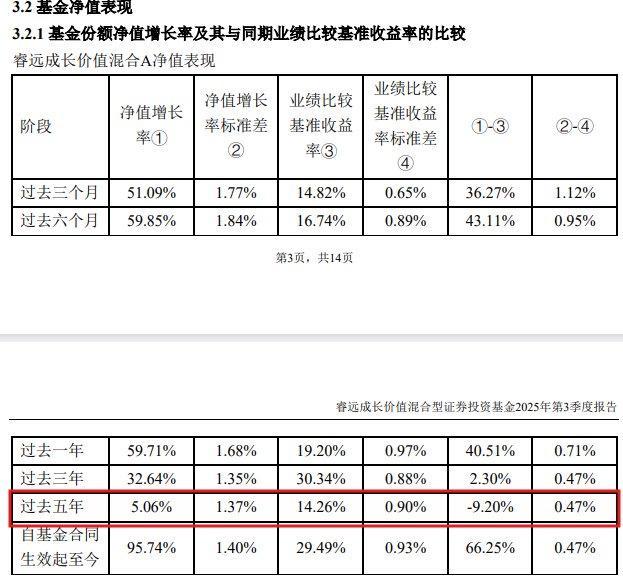 3.2 基金净值表现

3.2.1 基金份额净值增长率及其与同期业绩比较基准收益率的比较

睿远成长价值混合A净值表现

| 阶段 | 净值增长率① | 净值增长率标准差② | 业绩比较基准收益率③ | 业绩比较基准收益率标准差④ | ①-③ | ②-④ |
|---|---|---|---|---|---|---|
| 过去三个月 | 51.09% | 1.77% | 14.82% | 0.65% | 36.27% | 1.12% |
| 过去六个月 | 59.85% | 1.84% | 16.74% | 0.89% | 43.11% | 0.95% |

第3页，共14页

睿远成长价值混合型证券投资基金2025年第3季度报告

| 过去一年 | 59.71% | 1.68% | 19.20% | 0.97% | 40.51% | 0.71% |
|---|---|---|---|---|---|---|
| 过去三年 | 32.64% | 1.35% | 30.34% | 0.88% | 2.30% | 0.47% |
| 过去五年 | 5.06% | 1.37% | 14.26% | 0.90% | -9.20% | 0.47% |
| 自基金合同生效起至今 | 95.74% | 1.40% | 29.49% | 0.93% | 66.25% | 0.47% |